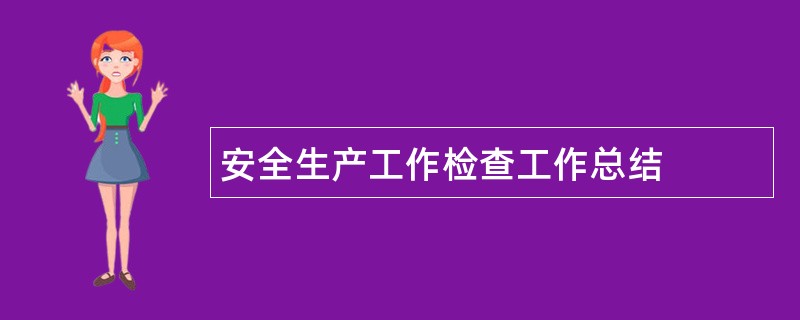 安全生产工作检查工作总结